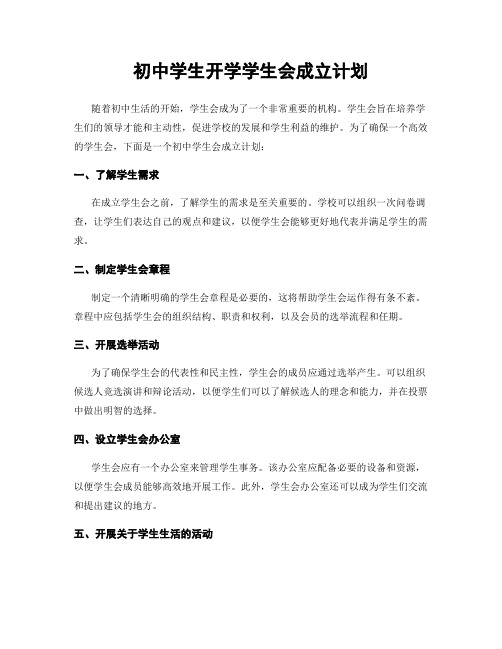 初中学生开学学生会成立计划

随着初中生活的开始，学生会成为了一个非常重要的机构。学生会旨在培养学生们的领导才能和主动性，促进学校的发展和学生利益的维护。为了确保一个高效的学生会，下面是一个初中学生会成立计划：

一、了解学生需求

在成立学生会之前，了解学生的需求是至关重要的。学校可以组织一次问卷调查，让学生们表达自己的观点和建议，以便学生会能够更好地代表并满足学生的需求。

二、制定学生会章程

制定一个清晰明确的学生会章程是必要的，这将帮助学生会运作得有条不紊。章程中应包括学生会的组织结构、职责和权利，以及会员的选举流程和任期。

三、开展选举活动

为了确保学生会的代表性和民主性，学生会的成员应通过选举产生。可以组织候选人竞选演讲和辩论活动，以便学生们可以了解候选人的理念和能力，并在投票中做出明智的选择。

四、设立学生会办公室

学生会应有一个办公室来管理学生事务。该办公室应配备必要的设备和资源，以便学生会成员能够高效地开展工作。此外，学生会办公室还可以成为学生们交流和提出建议的地方。

五、开展关于学生生活的活动